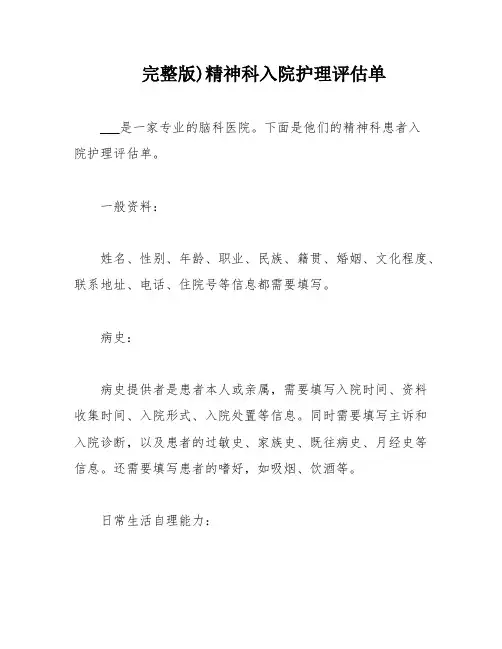 完整版)精神科入院护理评估单

___是一家专业的脑科医院。下面是他们的精神科患者入院护理评估单。

一般资料：

姓名、性别、年龄、职业、民族、籍贯、婚姻、文化程度、联系地址、电话、住院号等信息都需要填写。

病史：

病史提供者是患者本人或亲属，需要填写入院时间、资料收集时间、入院形式、入院处置等信息。同时需要填写主诉和入院诊断，以及患者的过敏史、家族史、既往病史、月经史等信息。还需要填写患者的嗜好，如吸烟、饮酒等。

日常生活自理能力：